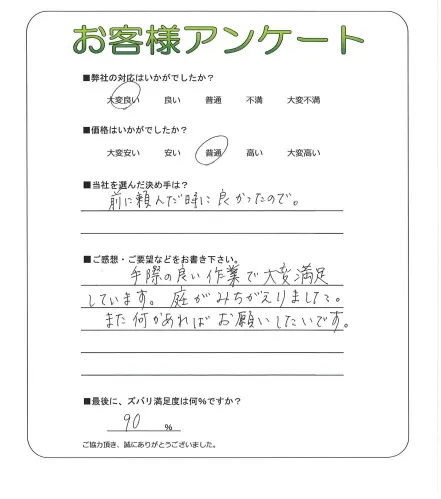 お客様アンケート

■弊社の対応はいかがでしたか？

大変良い　良い　普通　不満　大変不満

■価格はいかがでしたか？

大変安い　安い　普通　高い　大変高い

■当社を選んだ決め手は？

前に頼んだ時に良かったので。

■ご感想・ご要望などをお書き下さい。

手際の良い作業で大変満足しています。庭がみちがえりました。また何かあればお願いしたいです。

■最後に、ズバリ満足度は何％ですか？

90 %

ご協力頂き、誠にありがとうございました。